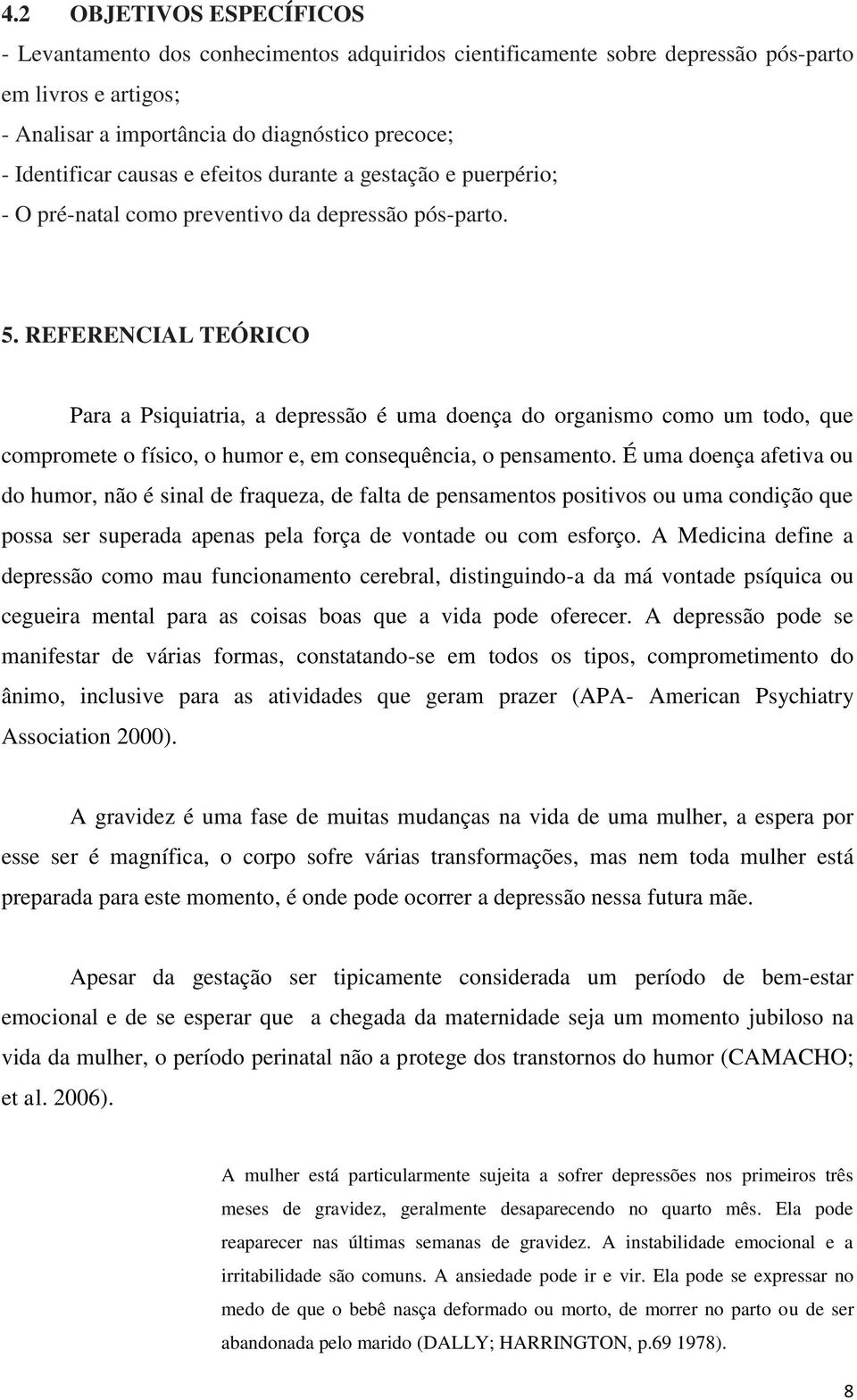 4.2 OBJETIVOS ESPECÍFICOS

- Levantamento dos conhecimentos adquiridos cientificamente sobre depressão pós-parto em livros e artigos;
- Analisar a importância do diagnóstico precoce;
- Identificar causas e efeitos durante a gestação e puerpério;
- O pré-natal como preventivo da depressão pós-parto.

5. REFERENCIAL TEÓRICO

Para a Psiquiatria, a depressão é uma doença do organismo como um todo, que compromete o físico, o humor e, em consequência, o pensamento. É uma doença afetiva ou do humor, não é sinal de fraqueza, de falta de pensamentos positivos ou uma condição que possa ser superada apenas pela força de vontade ou com esforço. A Medicina define a depressão como mau funcionamento cerebral, distinguindo-a da má vontade psíquica ou cegueira mental para as coisas boas que a vida pode oferecer. A depressão pode se manifestar de várias formas, constatando-se em todos os tipos, comprometimento do ânimo, inclusive para as atividades que geram prazer (APA- American Psychiatry Association 2000).

A gravidez é uma fase de muitas mudanças na vida de uma mulher, a espera por esse ser é magnífica, o corpo sofre várias transformações, mas nem toda mulher está preparada para este momento, é onde pode ocorrer a depressão nessa futura mãe.

Apesar da gestação ser tipicamente considerada um período de bem-estar emocional e de se esperar que a chegada da maternidade seja um momento jubiloso na vida da mulher, o período perinatal não a protege dos transtornos do humor (CAMACHO; et al. 2006).

A mulher está particularmente sujeita a sofrer depressões nos primeiros três meses de gravidez, geralmente desaparecendo no quarto mês. Ela pode reaparecer nas últimas semanas de gravidez. A instabilidade emocional e a irritabilidade são comuns. A ansiedade pode ir e vir. Ela pode se expressar no medo de que o bebê nasça deformado ou morto, de morrer no parto ou de ser abandonada pelo marido (DALLY; HARRINGTON, p.69 1978).

8